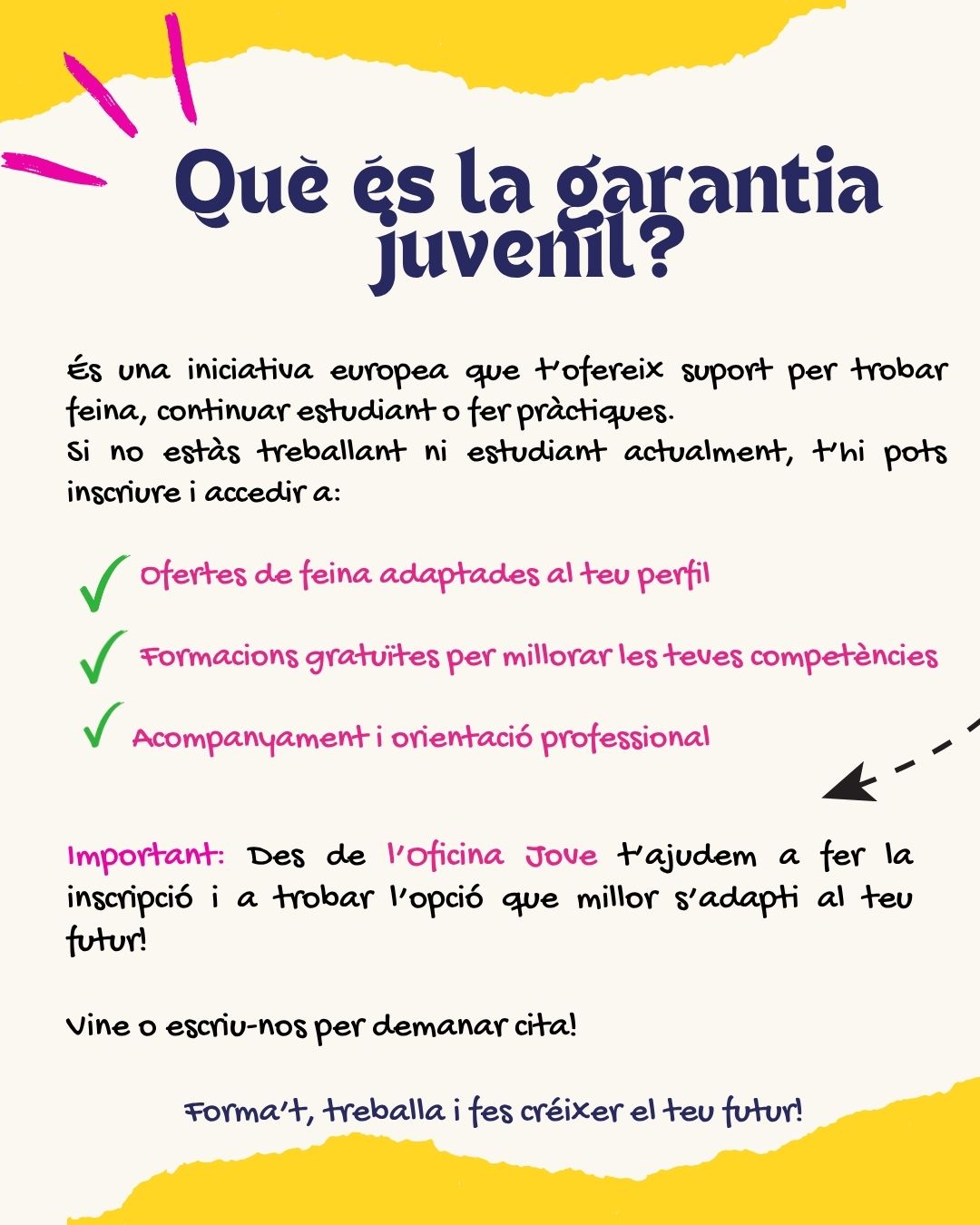 Què és la garantia juvenil?

És una iniciativa europea que t'ofereix suport per trobar feina, continuar estudiant o fer pràctiques.
Si no estàs treballant ni estudiant actualment, t'hi pots inscriure i accedir a:

Ofertes de feina adaptades al teu perfil

Formacions gratuïtes per millorar les teves competències

Acompanyament i orientació professional

Important: Des de l'Oficina Jove t'ajudem a fer la inscripció i a trobar l'opció que millor s'adapti al teu futur!

Vine o escriu-nos per demanar cita!

Forma't, treballa i fes créixer el teu futur!